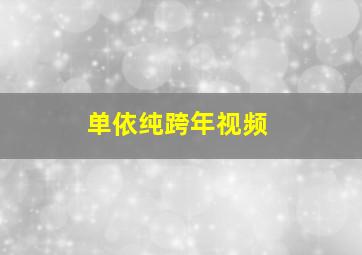 单依纯跨年视频